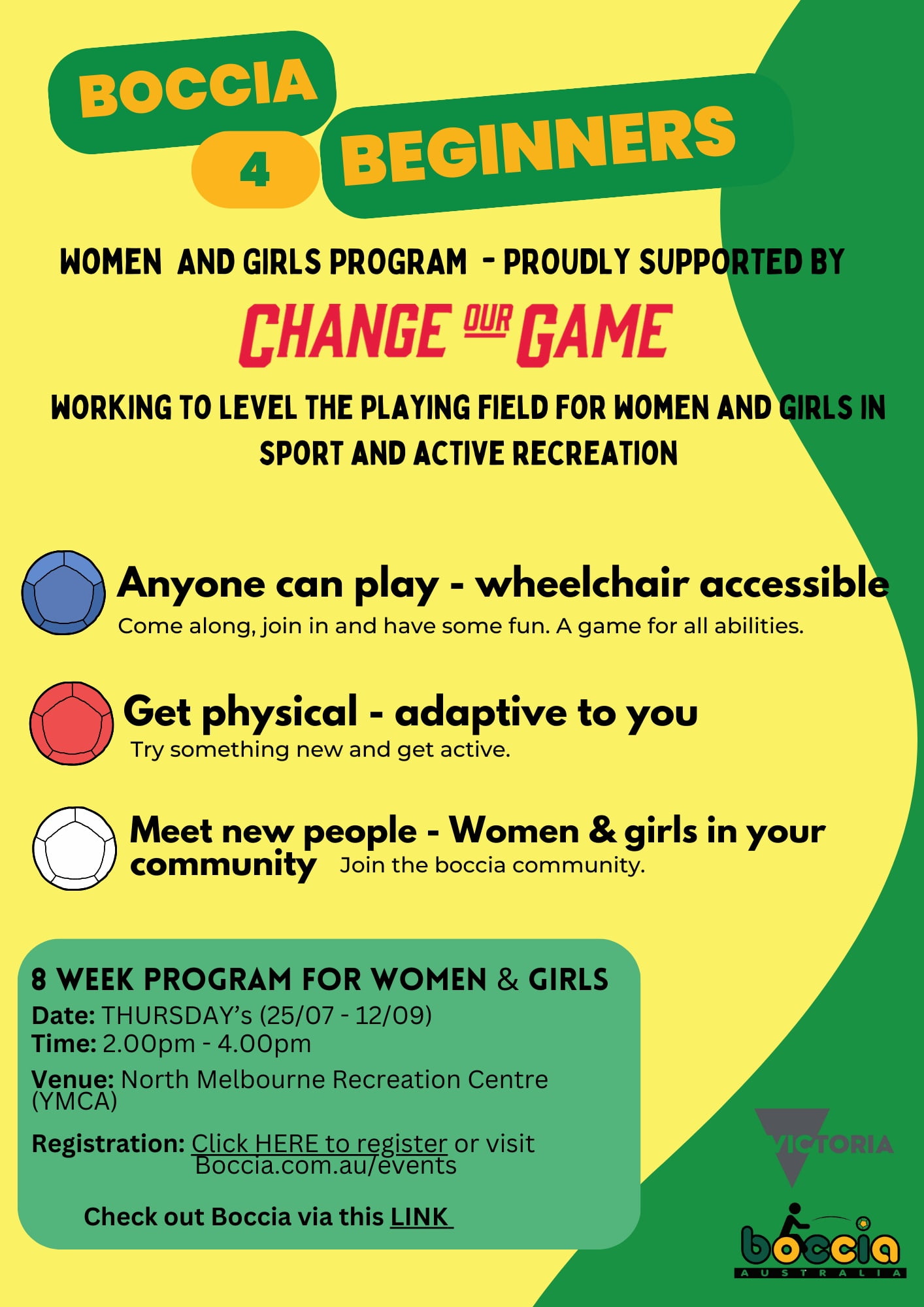 BOCCIA
4
BEGINNERS

WOMEN AND GIRLS PROGRAM - PROUDLY SUPPORTED BY

CHANGE OUR GAME

WORKING TO LEVEL THE PLAYING FIELD FOR WOMEN AND GIRLS IN SPORT AND ACTIVE RECREATION

Anyone can play - wheelchair accessible
Come along, join in and have some fun. A game for all abilities.

Get physical - adaptive to you
Try something new and get active.

Meet new people - Women & girls in your community
Join the boccia community.

8 WEEK PROGRAM FOR WOMEN & GIRLS
Date: THURSDAY's (25/07 - 12/09)
Time: 2.00pm - 4.00pm
Venue: North Melbourne Recreation Centre (YMCA)
Registration: Click HERE to register or visit Boccia.com.au/events

Check out Boccia via this LINK

VICTORIA

boccia
AUSTRALIA